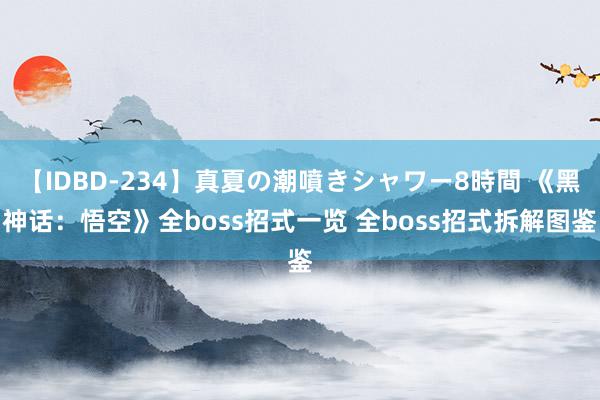 【IDBD-234】真夏の潮噴きシャワー8時間 《黑神话：悟空》全boss招式一览 全boss招式拆解图鉴鉴